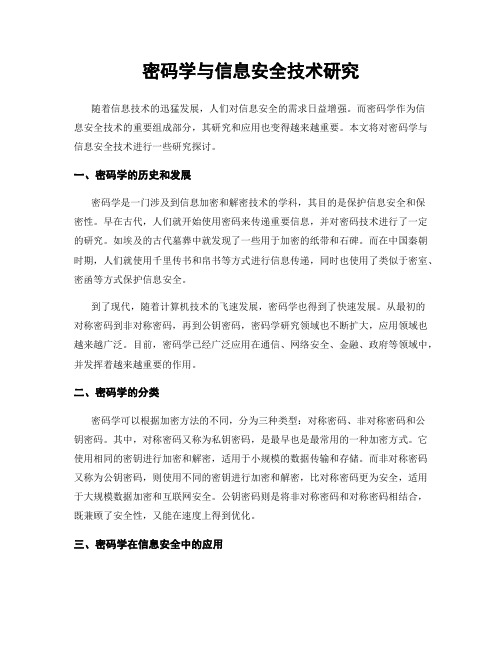 密码学与信息安全技术研究

随着信息技术的迅猛发展，人们对信息安全的需求日益增强。而密码学作为信息安全技术的重要组成部分，其研究和应用也变得越来越重要。本文将对密码学与信息安全技术进行一些研究探讨。

一、密码学的历史和发展

密码学是一门涉及到信息加密和解密技术的学科，其目的是保护信息安全和保密性。早在古代，人们就开始使用密码来传递重要信息，并对密码技术进行了一定的研究。如埃及的古代墓葬中就发现了一些用于加密的纸带和石碑。而在中国秦朝时期，人们就使用千里传书和帛书等方式进行信息传递，同时也使用了类似于密室、密函等方式保护信息安全。

到了现代，随着计算机技术的飞速发展，密码学也得到了快速发展。从最初的对称密码到非对称密码，再到公钥密码，密码学研究领域也不断扩大，应用领域也越来越广泛。目前，密码学已经广泛应用在通信、网络安全、金融、政府等领域中，并发挥着越来越重要的作用。

二、密码学的分类

密码学可以根据加密方法的不同，分为三种类型：对称密码、非对称密码和公钥密码。其中，对称密码又称为私钥密码，是最早也是最常用的一种加密方式。它使用相同的密钥进行加密和解密，适用于小规模的数据传输和存储。而非对称密码又称为公钥密码，则使用不同的密钥进行加密和解密，比对称密码更为安全，适用于大规模数据加密和互联网安全。公钥密码则是将非对称密码和对称密码相结合，既兼顾了安全性，又能在速度上得到优化。

三、密码学在信息安全中的应用